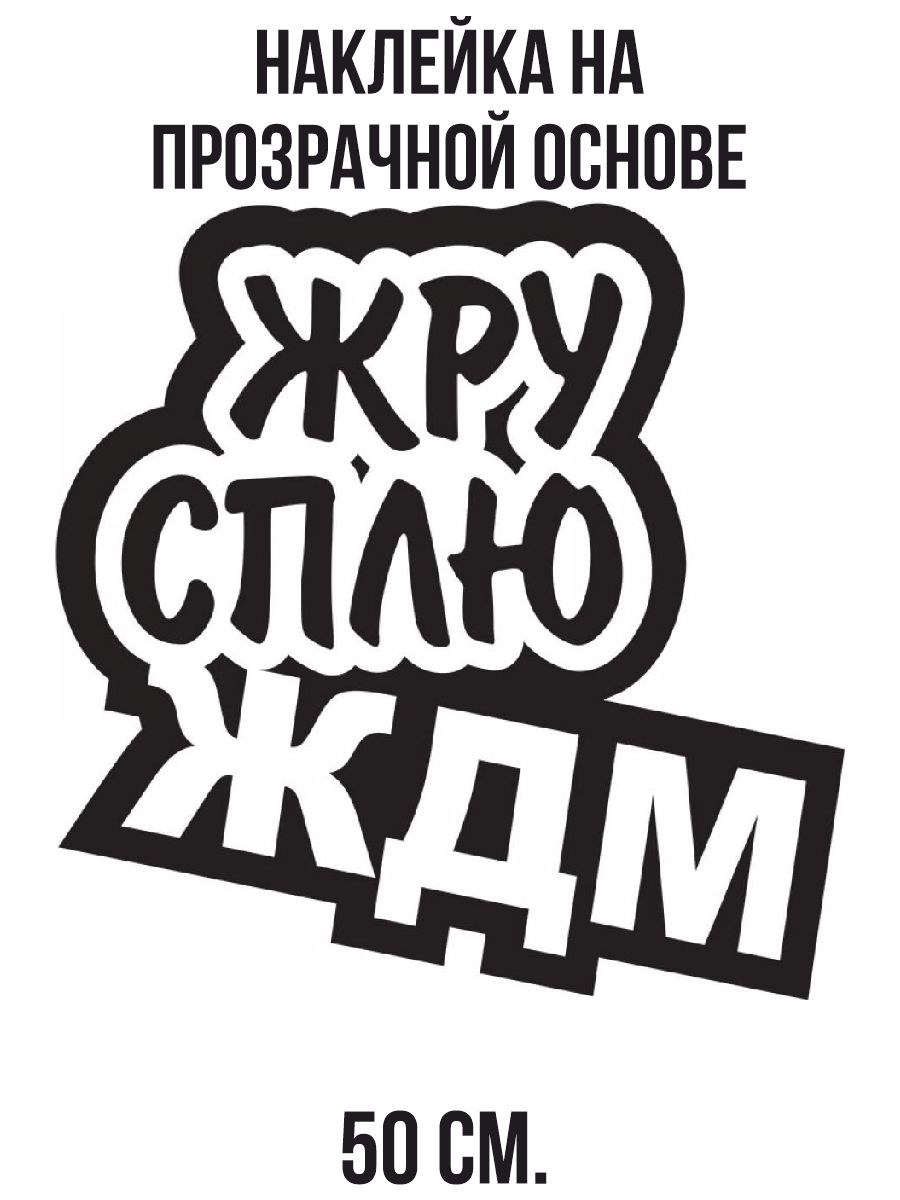 НАКЛЕЙКА НА ПРОЗРАЧНОЙ ОСНОВЕ

ЖРУ
СПЛЮ
ЖДМ

50 СМ.